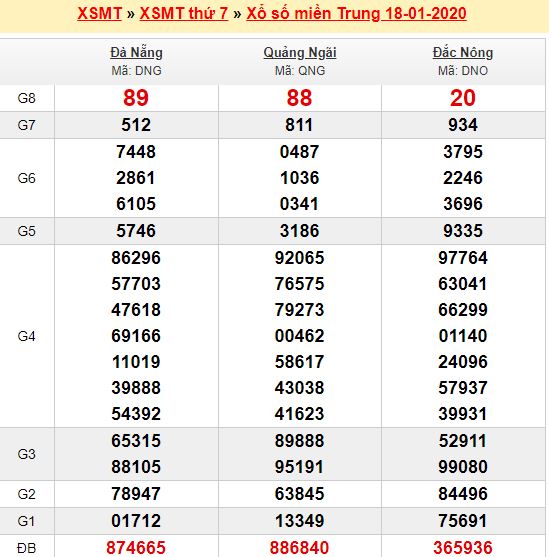 XSMT » XSMT thứ 7 » Xổ số miền Trung 18-01-2020

| | Đà Nẵng Mã: DNG | Quảng Ngãi Mã: QNG | Đắc Nông Mã: DNO |
|---|---|---|---|
| G8 | 89 | 88 | 20 |
| G7 | 512 | 811 | 934 |
| G6 | 7448 2861 6105 | 0487 1036 0341 | 3795 2246 3696 |
| G5 | 5746 | 3186 | 9335 |
| G4 | 86296 57703 47618 69166 11019 39888 54392 | 92065 76575 79273 00462 58617 43038 41623 | 97764 63041 66299 01140 24096 57937 39931 |
| G3 | 65315 88105 | 89888 95191 | 52911 99080 |
| G2 | 78947 | 63845 | 84496 |
| G1 | 01712 | 13349 | 75691 |
| ĐB | 874665 | 886840 | 365936 |